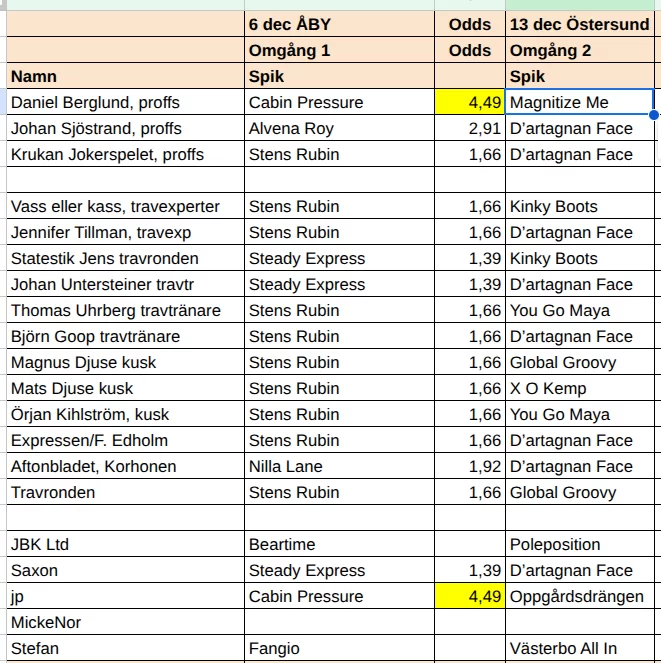 |  | 6 dec ÅBY | Odds | 13 dec Östersund |
|---|---|---|---|
|  | Omgång 1 | Odds | Omgång 2 |
| Namn | Spik |  | Spik |
| Daniel Berglund, proffs | Cabin Pressure | 4,49 | Magnitize Me |
| Johan Sjöstrand, proffs | Alvena Roy | 2,91 | D'artagnan Face |
| Krukan Jokerspelet, proffs | Stens Rubin | 1,66 | D'artagnan Face |
|  |  |  |  |
| Vass eller kass, travexperter | Stens Rubin | 1,66 | Kinky Boots |
| Jennifer Tillman, travexp | Stens Rubin | 1,66 | D'artagnan Face |
| Statestik Jens travronden | Steady Express | 1,39 | Kinky Boots |
| Johan Untersteiner travtr | Steady Express | 1,39 | D'artagnan Face |
| Thomas Uhrberg travtränare | Stens Rubin | 1,66 | You Go Maya |
| Björn Goop travtränare | Stens Rubin | 1,66 | D'artagnan Face |
| Magnus Djuse kusk | Stens Rubin | 1,66 | Global Groovy |
| Mats Djuse kusk | Stens Rubin | 1,66 | X O Kemp |
| Örjan Kihlström, kusk | Stens Rubin | 1,66 | You Go Maya |
| Expressen/F. Edholm | Stens Rubin | 1,66 | D'artagnan Face |
| Aftonbladet, Korhonen | Nilla Lane | 1,92 | D'artagnan Face |
| Travronden | Stens Rubin | 1,66 | Global Groovy |
|  |  |  |  |
| JBK Ltd | Beartime |  | Poleposition |
| Saxon | Steady Express | 1,39 | D'artagnan Face |
| jp | Cabin Pressure | 4,49 | Oppgårdsdrängen |
| MickeNor |  |  |  |
| Stefan | Fangio |  | Västerbo All In |